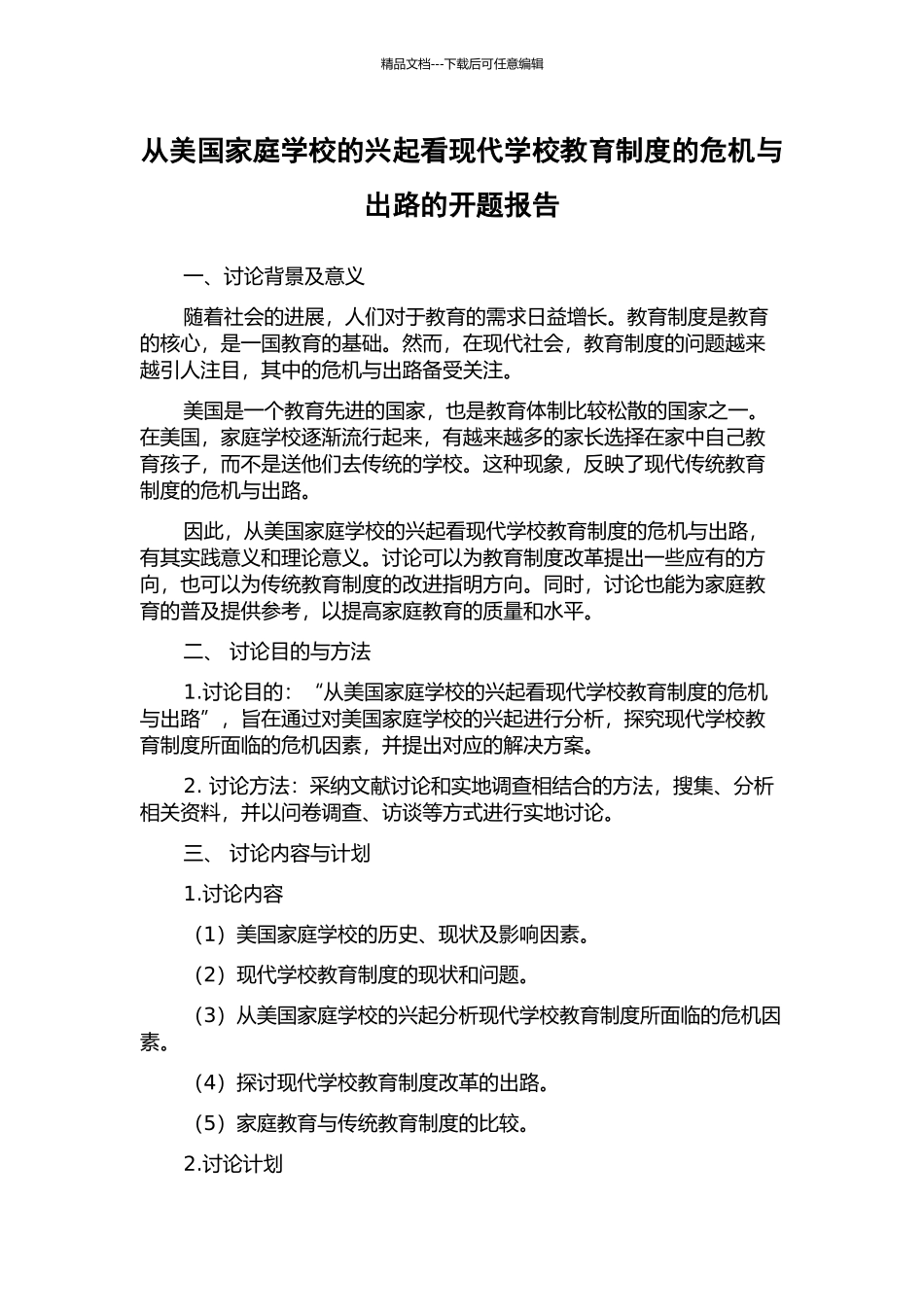 精品文档---下载后可任意编辑

从美国家庭学校的兴起看现代学校教育制度的危机与出路的开题报告

一、讨论背景及意义

随着社会的进展，人们对于教育的需求日益增长。教育制度是教育的核心，是一国教育的基础。然而，在现代社会，教育制度的问题越来越引人注目，其中的危机与出路备受关注。

美国是一个教育先进的国家，也是教育体制比较松散的国家之一。在美国，家庭学校逐渐流行起来，有越来越多的家长选择在家中自己教育孩子，而不是送他们去传统的学校。这种现象，反映了现代传统教育制度的危机与出路。

因此，从美国家庭学校的兴起看现代学校教育制度的危机与出路，有其实践意义和理论意义。讨论可以为教育制度改革提出一些应有的方向，也可以为传统教育制度的改进指明方向。同时，讨论也能为家庭教育的普及提供参考，以提高家庭教育的质量和水平。

二、 讨论目的与方法

1.讨论目的：“从美国家庭学校的兴起看现代学校教育制度的危机与出路”，旨在通过对美国家庭学校的兴起进行分析，探究现代学校教育制度所面临的危机因素，并提出对应的解决方案。

2. 讨论方法：采纳文献讨论和实地调查相结合的方法，搜集、分析相关资料，并以问卷调查、访谈等方式进行实地讨论。

三、 讨论内容与计划

1.讨论内容

（1）美国家庭学校的历史、现状及影响因素。

（2）现代学校教育制度的现状和问题。

（3）从美国家庭学校的兴起分析现代学校教育制度所面临的危机因素。

（4）探讨现代学校教育制度改革的出路。

（5）家庭教育与传统教育制度的比较。

2.讨论计划